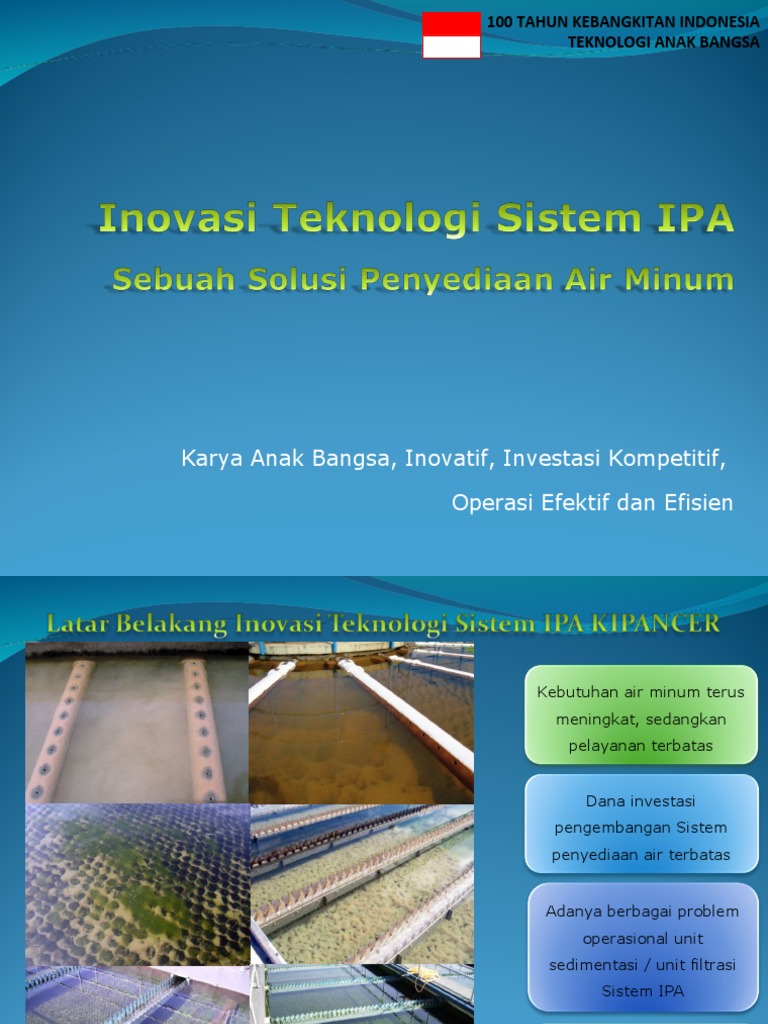 100 TAHUN KEBANGKITAN INDONESIA
TEKNOLOGI ANAK BANGSA

Inovasi Teknologi Sistem IPA

Sebuah Solusi Penyediaan Air Minum

Karya Anak Bangsa, Inovatif, Investasi Kompetitif,

Operasi Efektif dan Efisien

Latar Belakang Inovasi Teknologi Sistem IPA KIPANCER

Kebutuhan air minum terus meningkat, sedangkan pelayanan terbatas

Dana investasi pengembangan Sistem penyediaan air terbatas

Adanya berbagai problem operasional unit sedimentasi / unit filtrasi Sistem IPA